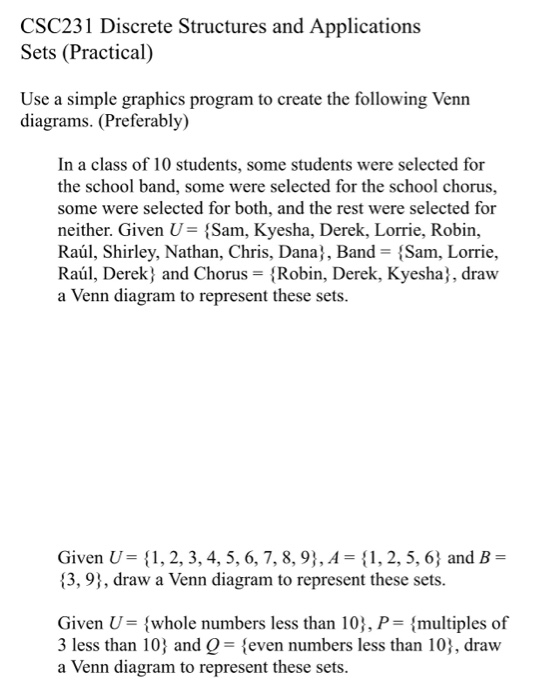 CSC231 Discrete Structures and Applications
Sets (Practical)

Use a simple graphics program to create the following Venn diagrams. (Preferably)

In a class of 10 students, some students were selected for the school band, some were selected for the school chorus, some were selected for both, and the rest were selected for neither. Given $U = \{$Sam, Kyesha, Derek, Lorrie, Robin, Raúl, Shirley, Nathan, Chris, Dana$\}$, Band $= \{$Sam, Lorrie, Raúl, Derek$\}$ and Chorus $= \{$Robin, Derek, Kyesha$\}$, draw a Venn diagram to represent these sets.

Given $U = \{1, 2, 3, 4, 5, 6, 7, 8, 9\}$, $A = \{1, 2, 5, 6\}$ and $B = \{3, 9\}$, draw a Venn diagram to represent these sets.

Given $U = \{$whole numbers less than 10$\}$, $P = \{$multiples of 3 less than 10$\}$ and $Q = \{$even numbers less than 10$\}$, draw a Venn diagram to represent these sets.